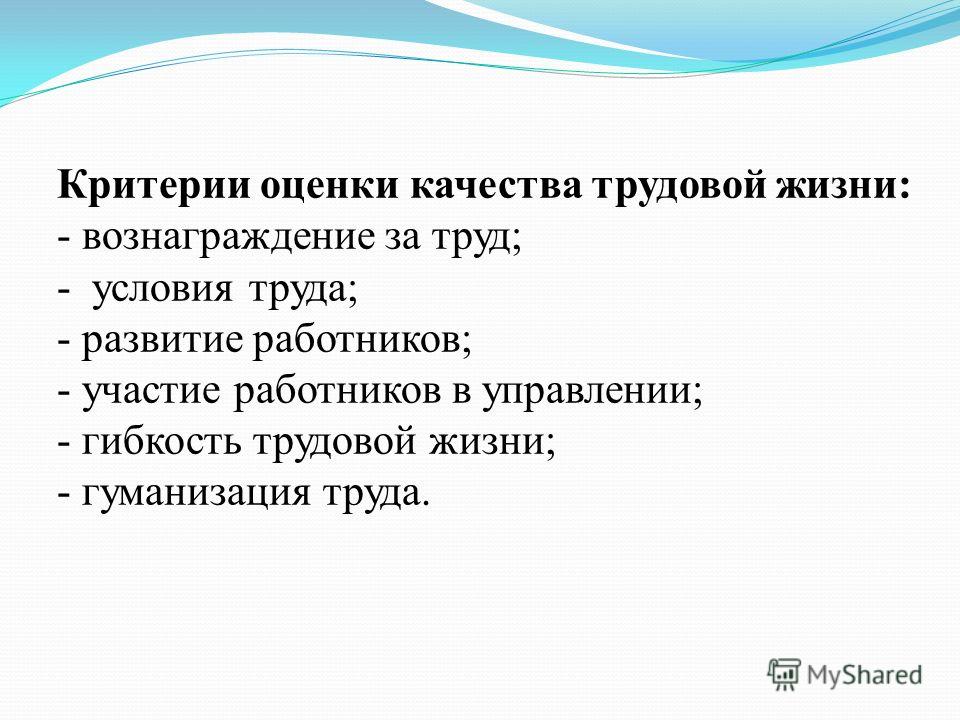 Критерии оценки качества трудовой жизни:
- вознаграждение за труд;
- условия труда;
- развитие работников;
- участие работников в управлении;
- гибкость трудовой жизни;
- гуманизация труда.

MyShared